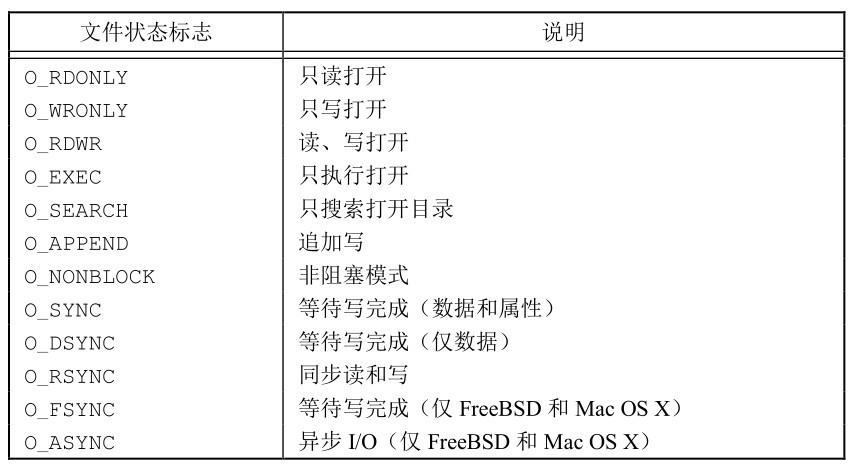 | 文件状态标志 | 说明 |
|---|---|
| O_RDONLY | 只读打开 |
| O_WRONLY | 只写打开 |
| O_RDWR | 读、写打开 |
| O_EXEC | 只执行打开 |
| O_SEARCH | 只搜索打开目录 |
| O_APPEND | 追加写 |
| O_NONBLOCK | 非阻塞模式 |
| O_SYNC | 等待写完成（数据和属性） |
| O_DSYNC | 等待写完成（仅数据） |
| O_RSYNC | 同步读和写 |
| O_FSYNC | 等待写完成（仅FreeBSD和Mac OS X） |
| O_ASYNC | 异步I/O（仅FreeBSD和Mac OS X） |